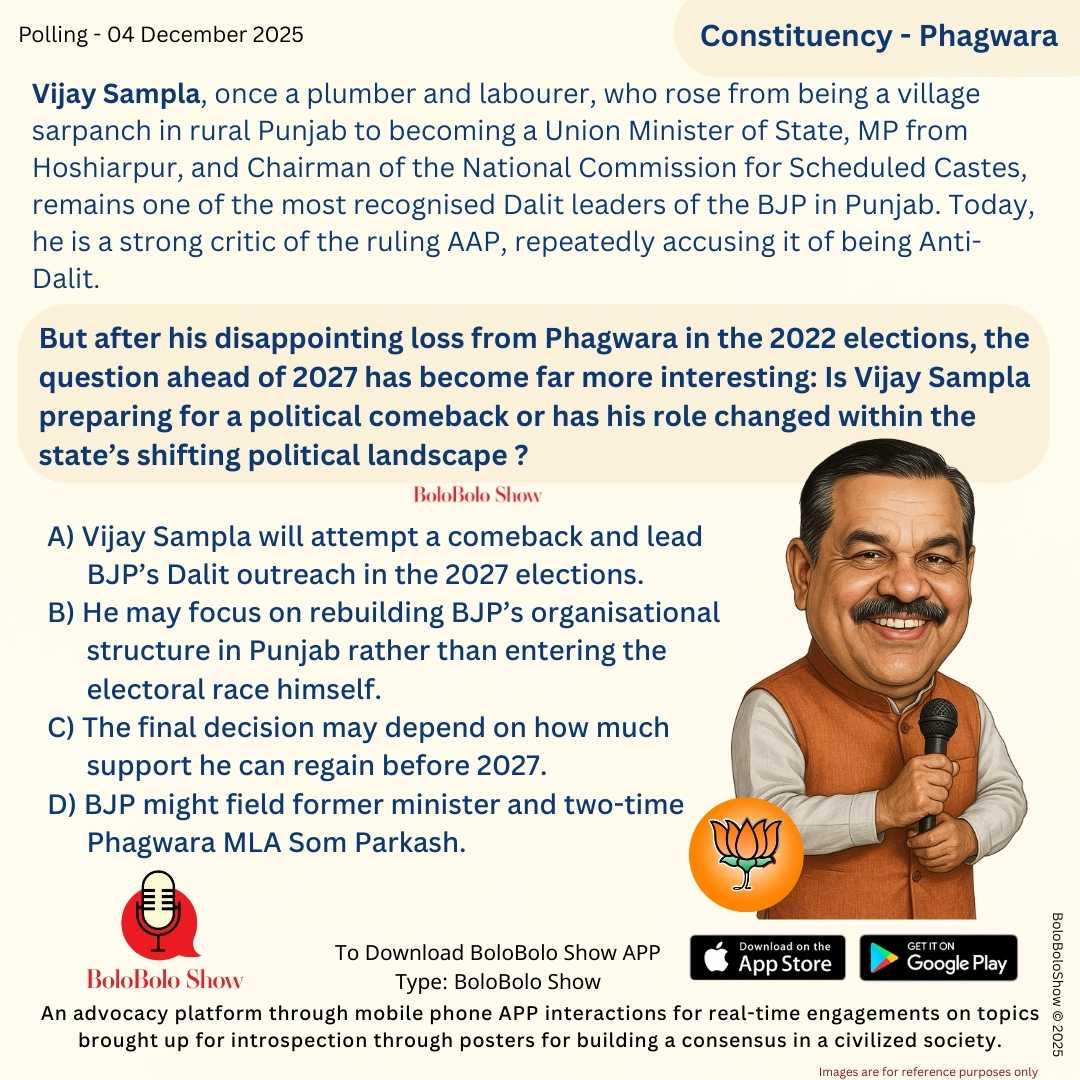 Polling - 04 December 2025

Constituency - Phagwara

Vijay Sampla, once a plumber and labourer, who rose from being a village sarpanch in rural Punjab to becoming a Union Minister of State, MP from Hoshiarpur, and Chairman of the National Commission for Scheduled Castes, remains one of the most recognised Dalit leaders of the BJP in Punjab. Today, he is a strong critic of the ruling AAP, repeatedly accusing it of being Anti-Dalit.

But after his disappointing loss from Phagwara in the 2022 elections, the question ahead of 2027 has become far more interesting: Is Vijay Sampla preparing for a political comeback or has his role changed within the state's shifting political landscape ?

BoloBolo Show

A) Vijay Sampla will attempt a comeback and lead BJP's Dalit outreach in the 2027 elections.
B) He may focus on rebuilding BJP's organisational structure in Punjab rather than entering the electoral race himself.
C) The final decision may depend on how much support he can regain before 2027.
D) BJP might field former minister and two-time Phagwara MLA Som Parkash.

BoloBolo Show

To Download BoloBolo Show APP
Type: BoloBolo Show

Download on the App Store

GET IT ON Google Play

BoloBoloShow © 2025

An advocacy platform through mobile phone APP interactions for real-time engagements on topics brought up for introspection through posters for building a consensus in a civilized society.

Images are for reference purposes only